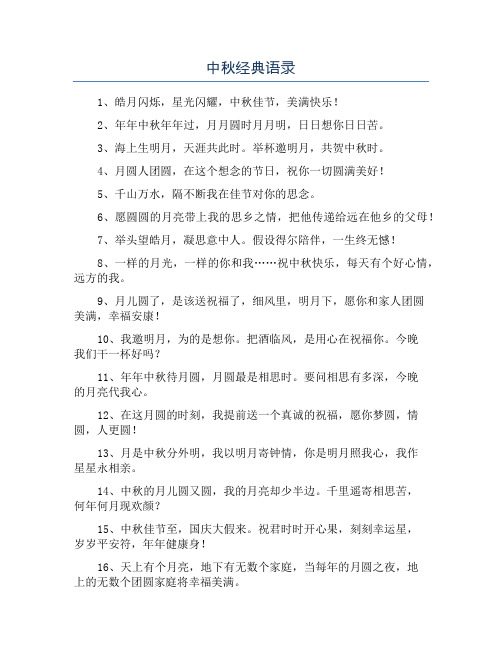 中秋经典语录

1、皓月闪烁，星光闪耀，中秋佳节，美满快乐！

2、年年中秋年年过，月月圆时月月明，日日想你日日苦。

3、海上生明月，天涯共此时。举杯邀明月，共贺中秋时。

4、月圆人团圆，在这个想念的节日，祝你一切圆满美好！

5、千山万水，隔不断我在佳节对你的思念。

6、愿圆圆的月亮带上我的思乡之情，把他传递给远在他乡的父母！

7、举头望皓月，凝思意中人。假设得尔陪伴，一生终无憾！

8、一样的月光，一样的你和我……祝中秋快乐，每天有个好心情，远方的我。

9、月儿圆了，是该送祝福了，细风里，明月下，愿你和家人团圆美满，幸福安康！

10、我邀明月，为的是想你。把酒临风，是用心在祝福你。今晚我们干一杯好吗？

11、年年中秋待月圆，月圆最是相思时。要问相思有多深，今晚的月亮代我心。

12、在这月圆的时刻，我提前送一个真诚的祝福，愿你梦圆，情圆，人更圆！

13、月是中秋分外明，我以明月寄钟情，你是明月照我心，我作星星永相亲。

14、中秋的月儿圆又圆，我的月亮却少半边。千里遥寄相思苦，何年何月现欢颜？

15、中秋佳节至，国庆大假来。祝君时时开心果，刻刻幸运星，岁岁平安符，年年健康身！

16、天上有个月亮，地下有无数个家庭，当每年的月圆之夜，地上的无数个团圆家庭将幸福美满。